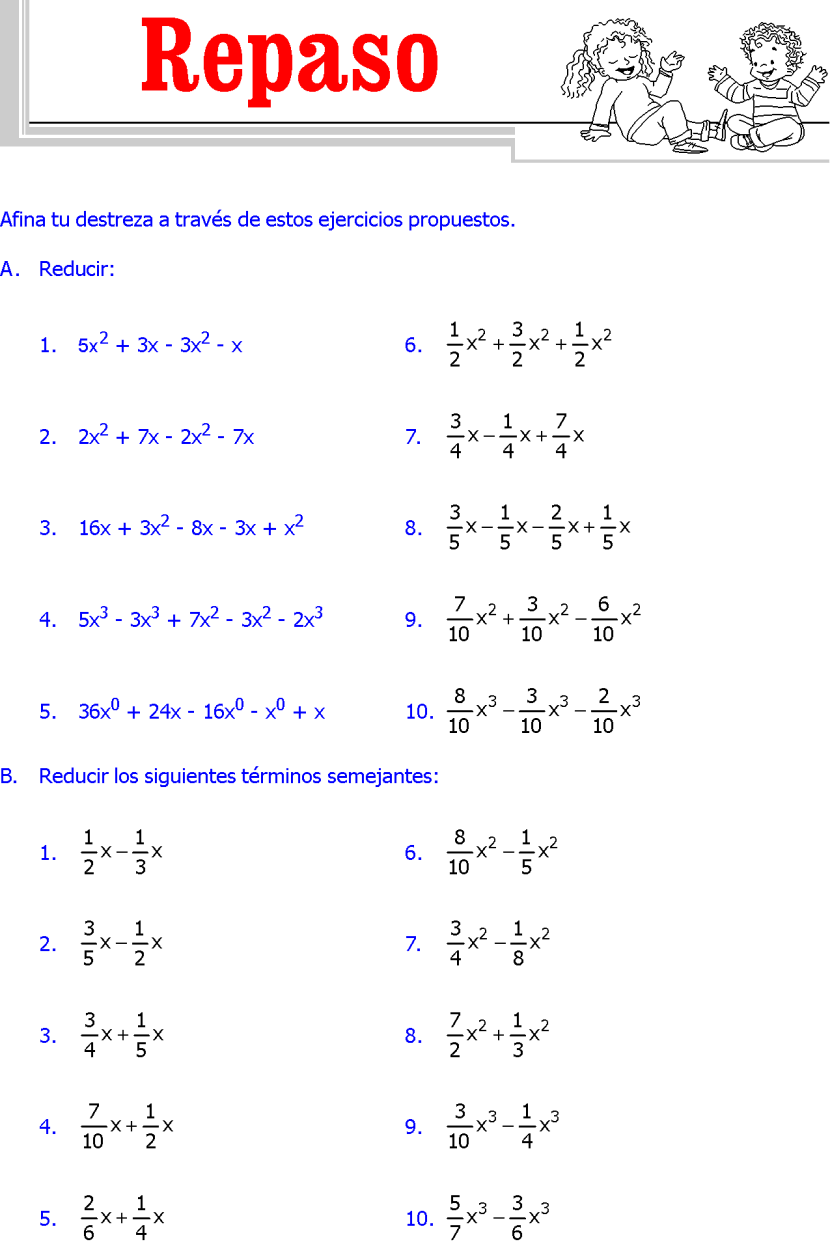 Repaso

Afina tu destreza a través de estos ejercicios propuestos.

A. Reducir:

1. $5x^2 + 3x - 3x^2 - x$

2. $2x^2 + 7x - 2x^2 - 7x$

3. $16x + 3x^2 - 8x - 3x + x^2$

4. $5x^3 - 3x^3 + 7x^2 - 3x^2 - 2x^3$

5. $36x^0 + 24x - 16x^0 - x^0 + x$

6. $\frac{1}{2}x^2 + \frac{3}{2}x^2 + \frac{1}{2}x^2$

7. $\frac{3}{4}x - \frac{1}{4}x + \frac{7}{4}x$

8. $\frac{3}{5}x - \frac{1}{5}x - \frac{2}{5}x + \frac{1}{5}x$

9. $\frac{7}{10}x^2 + \frac{3}{10}x^2 - \frac{6}{10}x^2$

10. $\frac{8}{10}x^3 - \frac{3}{10}x^3 - \frac{2}{10}x^3$

B. Reducir los siguientes términos semejantes:

1. $\frac{1}{2}x - \frac{1}{3}x$

2. $\frac{3}{5}x - \frac{1}{2}x$

3. $\frac{3}{4}x + \frac{1}{5}x$

4. $\frac{7}{10}x + \frac{1}{2}x$

5. $\frac{2}{6}x + \frac{1}{4}x$

6. $\frac{8}{10}x^2 - \frac{1}{5}x^2$

7. $\frac{3}{4}x^2 - \frac{1}{8}x^2$

8. $\frac{7}{2}x^2 + \frac{1}{3}x^2$

9. $\frac{3}{10}x^3 - \frac{1}{4}x^3$

10. $\frac{5}{7}x^3 - \frac{3}{6}x^3$